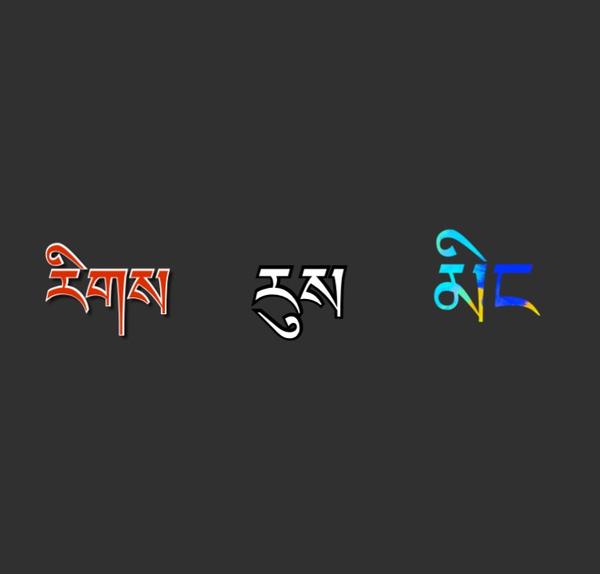 རིགས  རུས  མིང